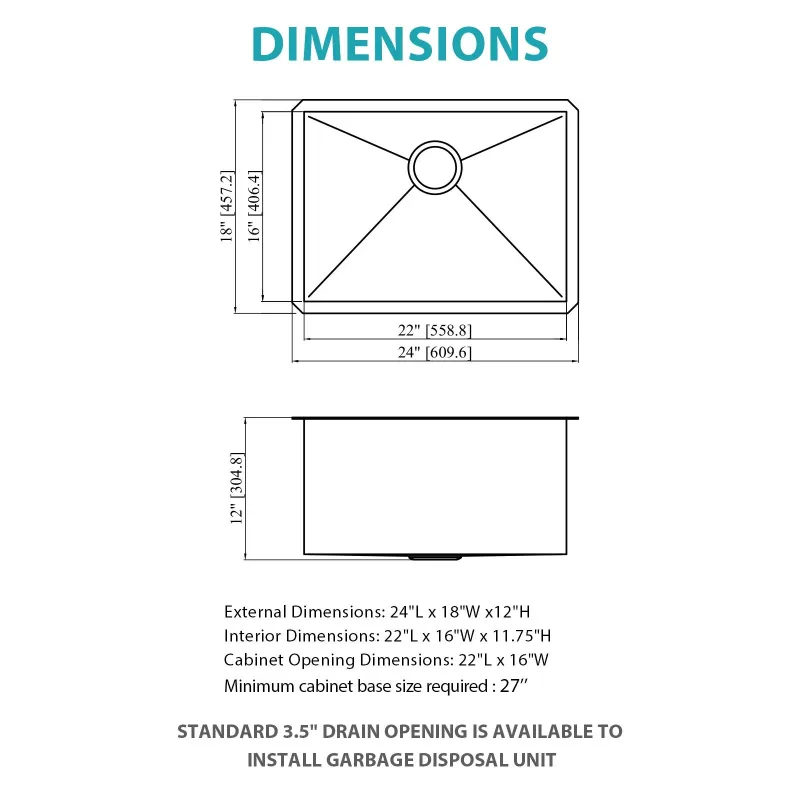 DIMENSIONS

18" [457.2]

16" [406.4]

22" [558.8]

24" [609.6]

12" [304.8]

External Dimensions: 24"L x 18"W x12"H
Interior Dimensions: 22"L x 16"W x 11.75"H
Cabinet Opening Dimensions: 22"L x 16"W
Minimum cabinet base size required : 27′′

STANDARD 3.5" DRAIN OPENING IS AVAILABLE TO INSTALL GARBAGE DISPOSAL UNIT